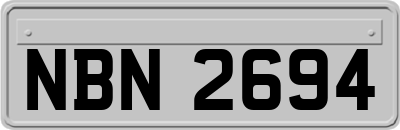 NBN 2694